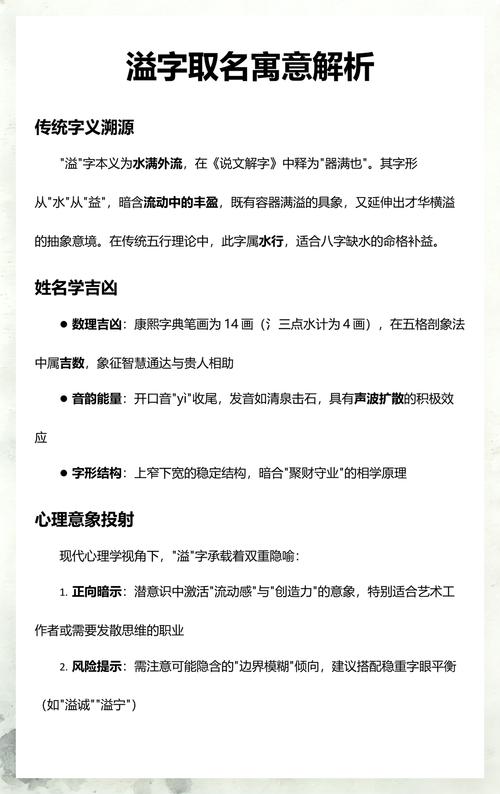 溢字取名寓意解析

传统字义溯源

"溢"字本义为水满外流，在《说文解字》中释为"器满也"。其字形从"水"从"益"，暗含流动中的丰盈，既有容器满溢的具象，又延伸出才华横溢的抽象意境。在传统五行理论中，此字属水行，适合八字缺水的命格补益。

姓名学吉凶

● 数理吉凶：康熙字典笔画为 14 画（氵三点水计为 4 画），在五格剖象法中属吉数，象征智慧通达与贵人相助

● 音韵能量：开口音"yì"收尾，发音如清泉击石，具有声波扩散的积极效应

● 字形结构：上窄下宽的稳定结构，暗合"聚财守业"的相学原理

心理意象投射

现代心理学视角下，"溢"字承载着双重隐喻：

1. 正向暗示：潜意识中激活"流动感"与"创造力"的意象，特别适合艺术工作者或需要发散思维的职业

2. 风险提示：需注意可能隐含的"边界模糊"倾向，建议搭配稳重字眼平衡（如"溢诚""溢宁"）